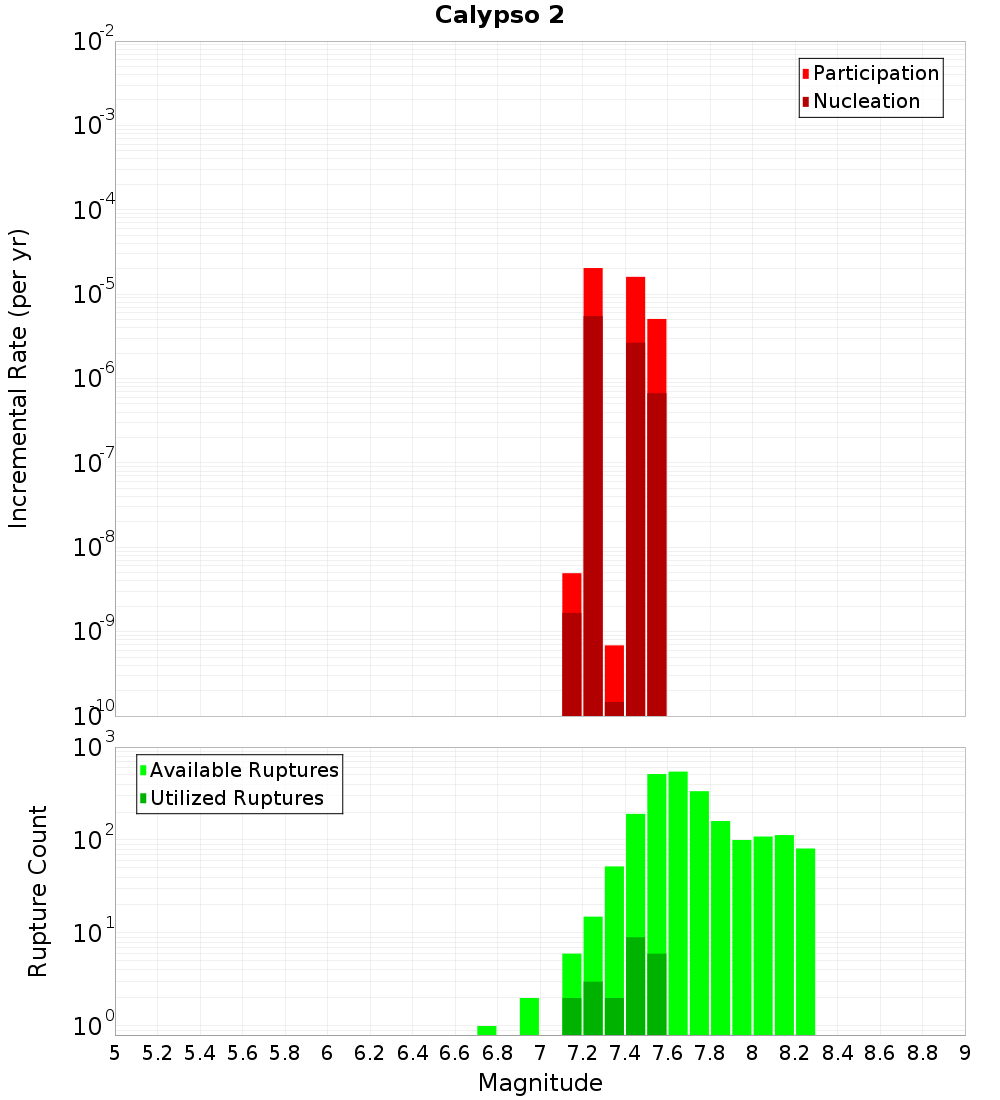 Calypso 2

Participation
Nucleation

Incremental Rate (per yr)

$10^{-2}$
$10^{-3}$
$10^{-4}$
$10^{-5}$
$10^{-6}$
$10^{-7}$
$10^{-8}$
$10^{-9}$
$10^{-10}$

Available Ruptures
Utilized Ruptures

Rupture Count

$10^{3}$
$10^{2}$
$10^{1}$
$10^{0}$

5 5.2 5.4 5.6 5.8 6 6.2 6.4 6.6 6.8 7 7.2 7.4 7.6 7.8 8 8.2 8.4 8.6 8.8 9

Magnitude